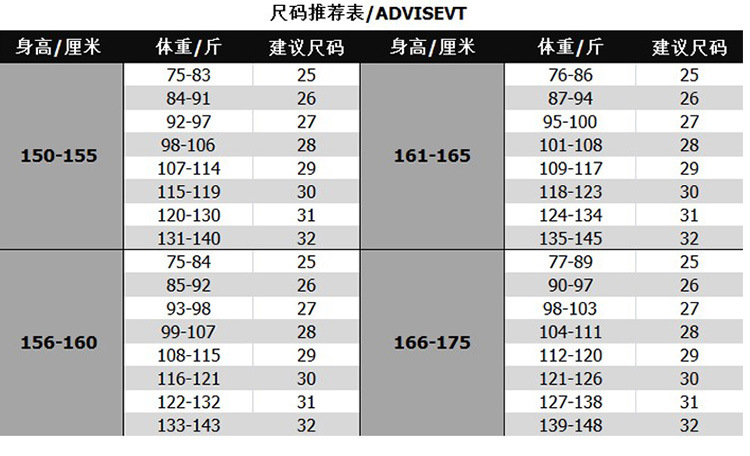 尺码推荐表/ADVISEVT

| 身高/厘米 | 体重/斤 | 建议尺码 | 身高/厘米 | 体重/斤 | 建议尺码 |
|---|---|---|---|---|---|
| 150-155 | 75-83 | 25 | 161-165 | 76-86 | 25 |
| | 84-91 | 26 | | 87-94 | 26 |
| | 92-97 | 27 | | 95-100 | 27 |
| | 98-106 | 28 | | 101-108 | 28 |
| | 107-114 | 29 | | 109-117 | 29 |
| | 115-119 | 30 | | 118-123 | 30 |
| | 120-130 | 31 | | 124-134 | 31 |
| | 131-140 | 32 | | 135-145 | 32 |
| 156-160 | 75-84 | 25 | 166-175 | 77-89 | 25 |
| | 85-92 | 26 | | 90-97 | 26 |
| | 93-98 | 27 | | 98-103 | 27 |
| | 99-107 | 28 | | 104-111 | 28 |
| | 108-115 | 29 | | 112-120 | 29 |
| | 116-121 | 30 | | 121-126 | 30 |
| | 122-132 | 31 | | 127-138 | 31 |
| | 133-143 | 32 | | 139-148 | 32 |